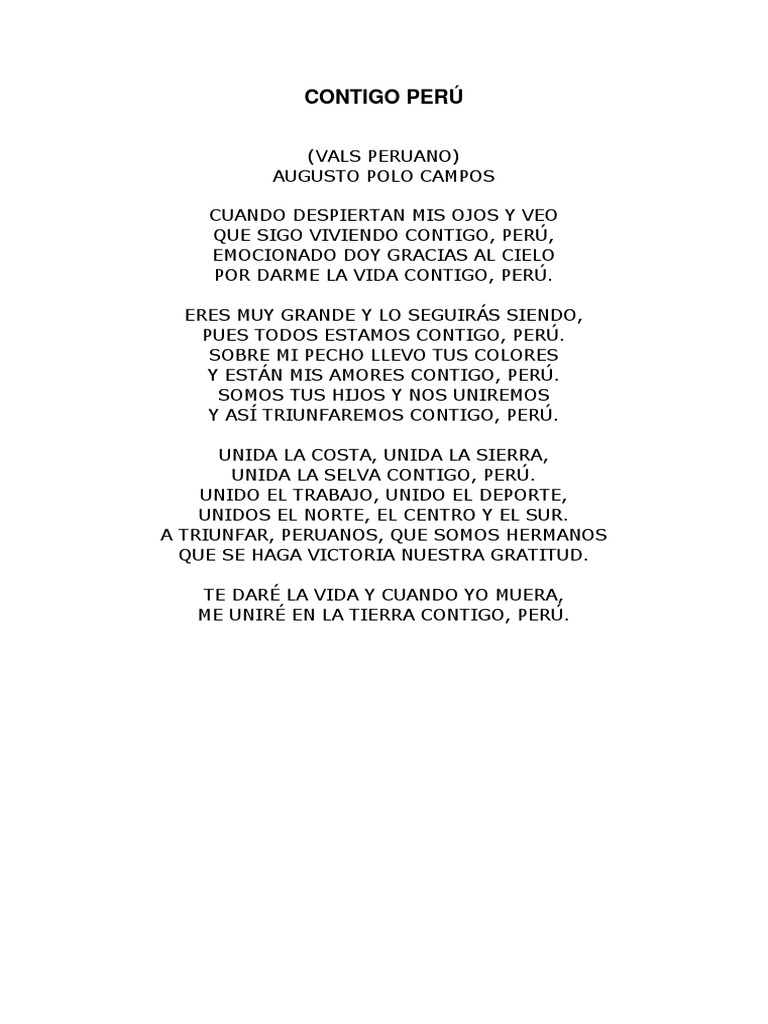 CONTIGO PERÚ

(VALS PERUANO)
AUGUSTO POLO CAMPOS

CUANDO DESPIERTAN MIS OJOS Y VEO
QUE SIGO VIVIENDO CONTIGO, PERÚ,
EMOCIONADO DOY GRACIAS AL CIELO
POR DARME LA VIDA CONTIGO, PERÚ.

ERES MUY GRANDE Y LO SEGUIRÁS SIENDO,
PUES TODOS ESTAMOS CONTIGO, PERÚ.
SOBRE MI PECHO LLEVO TUS COLORES
Y ESTÁN MIS AMORES CONTIGO, PERÚ.
SOMOS TUS HIJOS Y NOS UNIREMOS
Y ASÍ TRIUNFAREMOS CONTIGO, PERÚ.

UNIDA LA COSTA, UNIDA LA SIERRA,
UNIDA LA SELVA CONTIGO, PERÚ.
UNIDO EL TRABAJO, UNIDO EL DEPORTE,
UNIDOS EL NORTE, EL CENTRO Y EL SUR.
A TRIUNFAR, PERUANOS, QUE SOMOS HERMANOS
QUE SE HAGA VICTORIA NUESTRA GRATITUD.

TE DARÉ LA VIDA Y CUANDO YO MUERA,
ME UNIRÉ EN LA TIERRA CONTIGO, PERÚ.